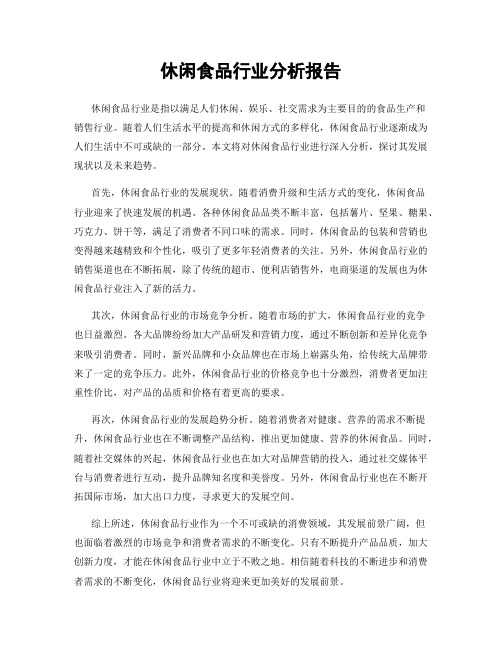 休闲食品行业分析报告

休闲食品行业是指以满足人们休闲、娱乐、社交需求为主要目的的食品生产和销售行业。随着人们生活水平的提高和休闲方式的多样化，休闲食品行业逐渐成为人们生活中不可或缺的一部分。本文将对休闲食品行业进行深入分析，探讨其发展现状以及未来趋势。

首先，休闲食品行业的发展现状。随着消费升级和生活方式的变化，休闲食品行业迎来了快速发展的机遇。各种休闲食品品类不断丰富，包括薯片、坚果、糖果、巧克力、饼干等，满足了消费者不同口味的需求。同时，休闲食品的包装和营销也变得越来越精致和个性化，吸引了更多年轻消费者的关注。另外，休闲食品行业的销售渠道也在不断拓展，除了传统的超市、便利店销售外，电商渠道的发展也为休闲食品行业注入了新的活力。

其次，休闲食品行业的市场竞争分析。随着市场的扩大，休闲食品行业的竞争也日益激烈。各大品牌纷纷加大产品研发和营销力度，通过不断创新和差异化竞争来吸引消费者。同时，新兴品牌和小众品牌也在市场上崭露头角，给传统大品牌带来了一定的竞争压力。此外，休闲食品行业的价格竞争也十分激烈，消费者更加注重性价比，对产品的品质和价格有着更高的要求。

再次，休闲食品行业的发展趋势分析。随着消费者对健康、营养的需求不断提升，休闲食品行业也在不断调整产品结构，推出更加健康、营养的休闲食品。同时，随着社交媒体的兴起，休闲食品行业也在加大对品牌营销的投入，通过社交媒体平台与消费者进行互动，提升品牌知名度和美誉度。另外，休闲食品行业也在不断开拓国际市场，加大出口力度，寻求更大的发展空间。

综上所述，休闲食品行业作为一个不可或缺的消费领域，其发展前景广阔，但也面临着激烈的市场竞争和消费者需求的不断变化。只有不断提升产品品质，加大创新力度，才能在休闲食品行业中立于不败之地。相信随着科技的不断进步和消费者需求的不断变化，休闲食品行业将迎来更加美好的发展前景。